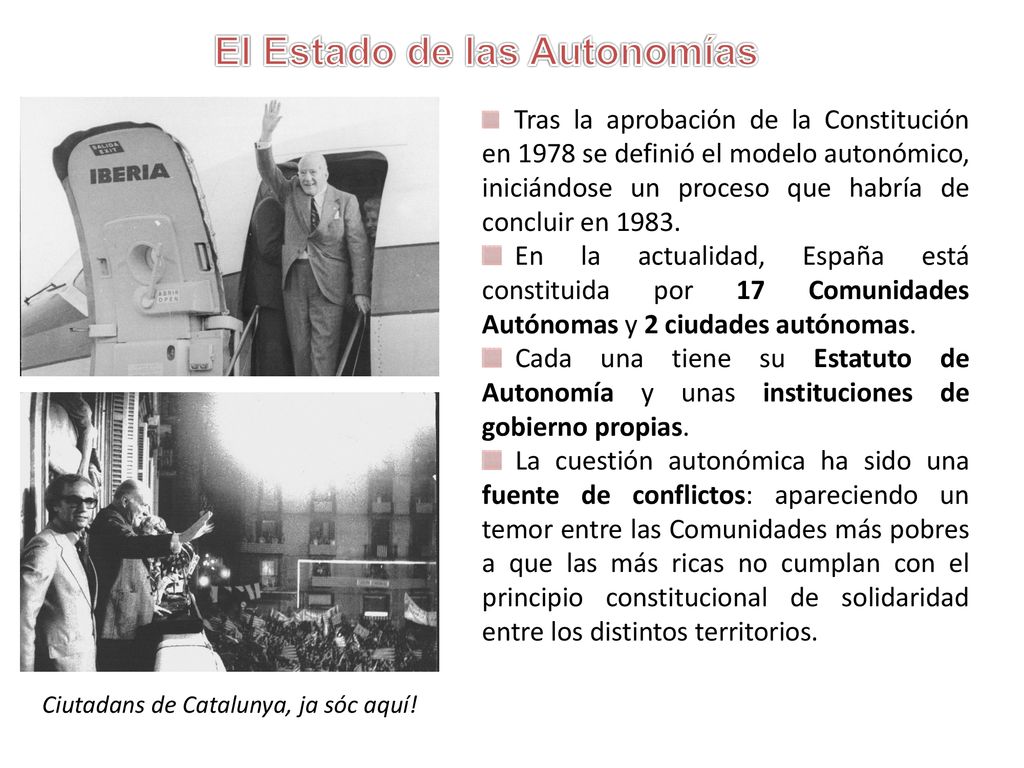 El Estado de las Autonomías

SALIDA EXIT
IBERIA
ABRIR OPEN

Tras la aprobación de la Constitución en 1978 se definió el modelo autonómico, iniciándose un proceso que habría de concluir en 1983.

En la actualidad, España está constituida por 17 Comunidades Autónomas y 2 ciudades autónomas.

Cada una tiene su Estatuto de Autonomía y unas instituciones de gobierno propias.

La cuestión autonómica ha sido una fuente de conflictos: apareciendo un temor entre las Comunidades más pobres a que las más ricas no cumplan con el principio constitucional de solidaridad entre los distintos territorios.

Ciutadans de Catalunya, ja sóc aquí!